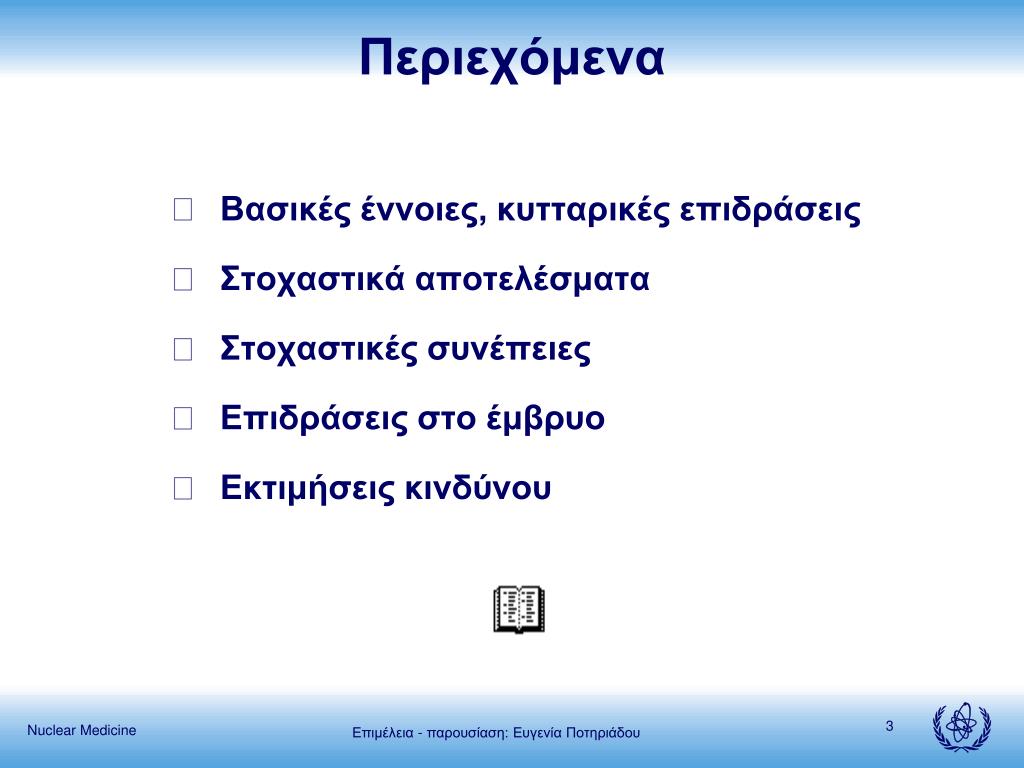 Περιεχόμενα

Βασικές έννοιες, κυτταρικές επιδράσεις

Στοχαστικά αποτελέσματα

Στοχαστικές συνέπειες

Επιδράσεις στο έμβρυο

Εκτιμήσεις κινδύνου

Nuclear Medicine

Επιμέλεια - παρουσίαση: Ευγενία Ποτηριάδου

3